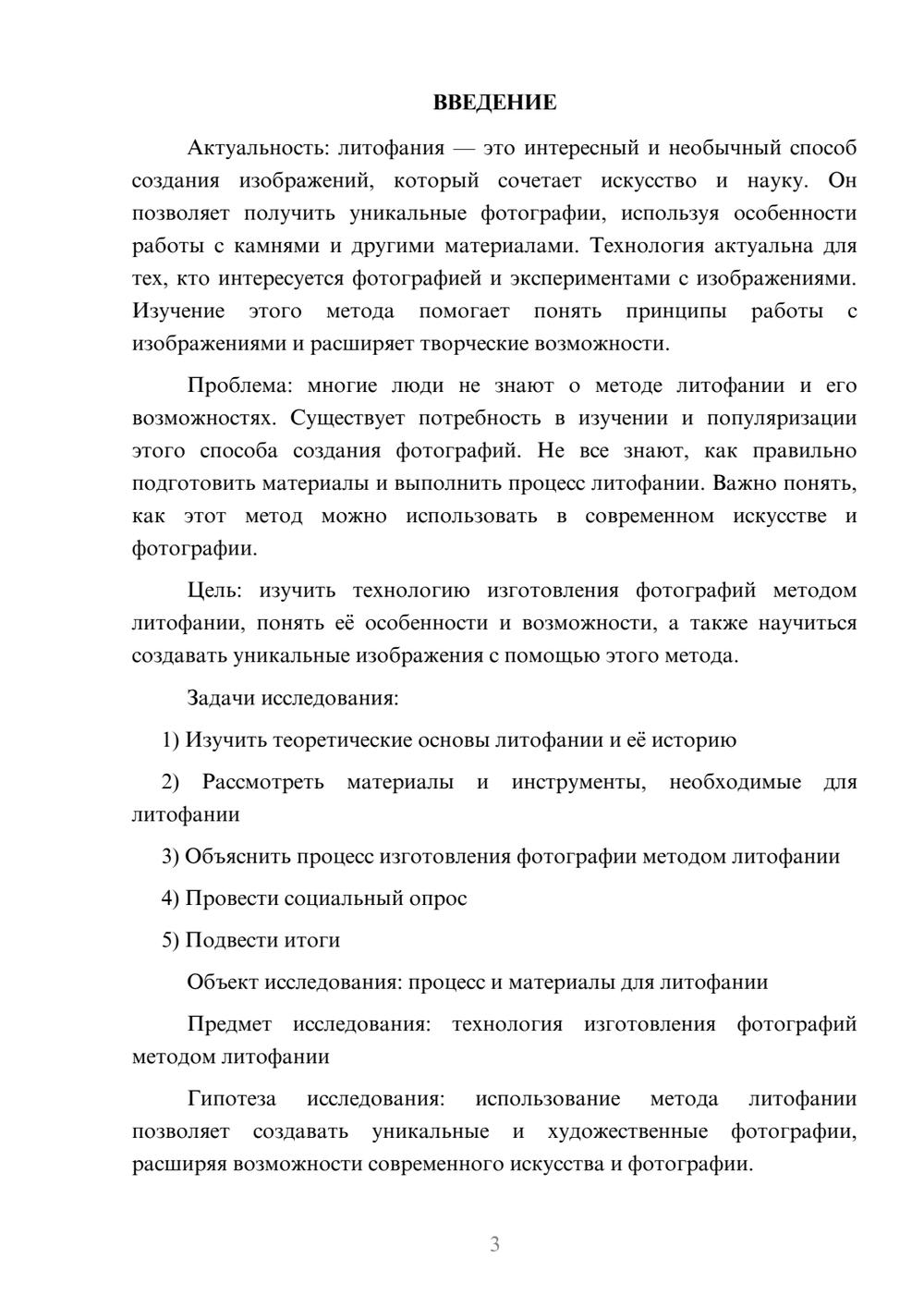 ВВЕДЕНИЕ

Актуальность: литофания — это интересный и необычный способ создания изображений, который сочетает искусство и науку. Он позволяет получить уникальные фотографии, используя особенности работы с камнями и другими материалами. Технология актуальна для тех, кто интересуется фотографией и экспериментами с изображениями. Изучение этого метода помогает понять принципы работы с изображениями и расширяет творческие возможности.

Проблема: многие люди не знают о методе литофании и его возможностях. Существует потребность в изучении и популяризации этого способа создания фотографий. Не все знают, как правильно подготовить материалы и выполнить процесс литофании. Важно понять, как этот метод можно использовать в современном искусстве и фотографии.

Цель: изучить технологию изготовления фотографий методом литофании, понять её особенности и возможности, а также научиться создавать уникальные изображения с помощью этого метода.

Задачи исследования:

1) Изучить теоретические основы литофании и её историю

2) Рассмотреть материалы и инструменты, необходимые для литофании

3) Объяснить процесс изготовления фотографии методом литофании

4) Провести социальный опрос

5) Подвести итоги

Объект исследования: процесс и материалы для литофании

Предмет исследования: технология изготовления фотографий методом литофании

Гипотеза исследования: использование метода литофании позволяет создавать уникальные и художественные фотографии, расширяя возможности современного искусства и фотографии.

3